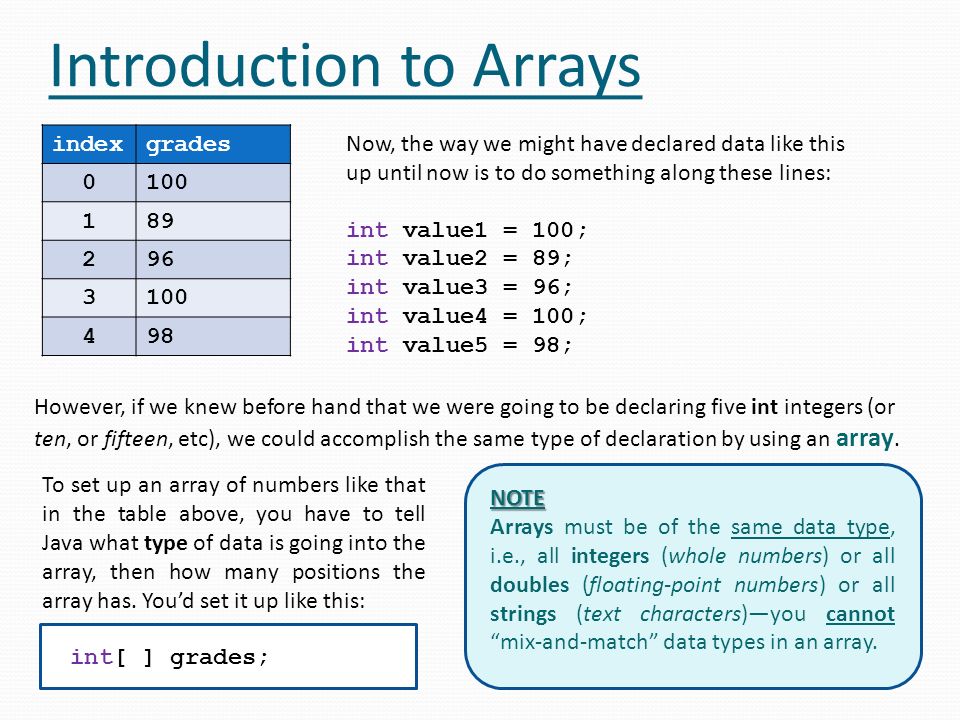 Introduction to Arrays

| index | grades |
|---|---|
| 0 | 100 |
| 1 | 89 |
| 2 | 96 |
| 3 | 100 |
| 4 | 98 |

Now, the way we might have declared data like this up until now is to do something along these lines:

int value1 = 100;
int value2 = 89;
int value3 = 96;
int value4 = 100;
int value5 = 98;

However, if we knew before hand that we were going to be declaring five int integers (or ten, or fifteen, etc), we could accomplish the same type of declaration by using an array.

To set up an array of numbers like that in the table above, you have to tell Java what type of data is going into the array, then how many positions the array has. You'd set it up like this:

int[ ] grades;

NOTE
Arrays must be of the same data type, i.e., all integers (whole numbers) or all doubles (floating-point numbers) or all strings (text characters)—you cannot "mix-and-match" data types in an array.